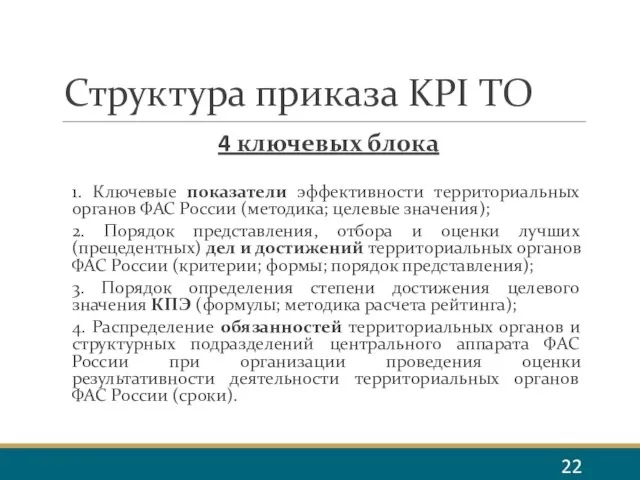 Структура приказа KPI ТО

4 ключевых блока

1. Ключевые показатели эффективности территориальных органов ФАС России (методика; целевые значения);

2. Порядок представления, отбора и оценки лучших (прецедентных) дел и достижений территориальных органов ФАС России (критерии; формы; порядок представления);

3. Порядок определения степени достижения целевого значения КПЭ (формулы; методика расчета рейтинга);

4. Распределение обязанностей территориальных органов и структурных подразделений центрального аппарата ФАС России при организации проведения оценки результативности деятельности территориальных органов ФАС России (сроки).

22